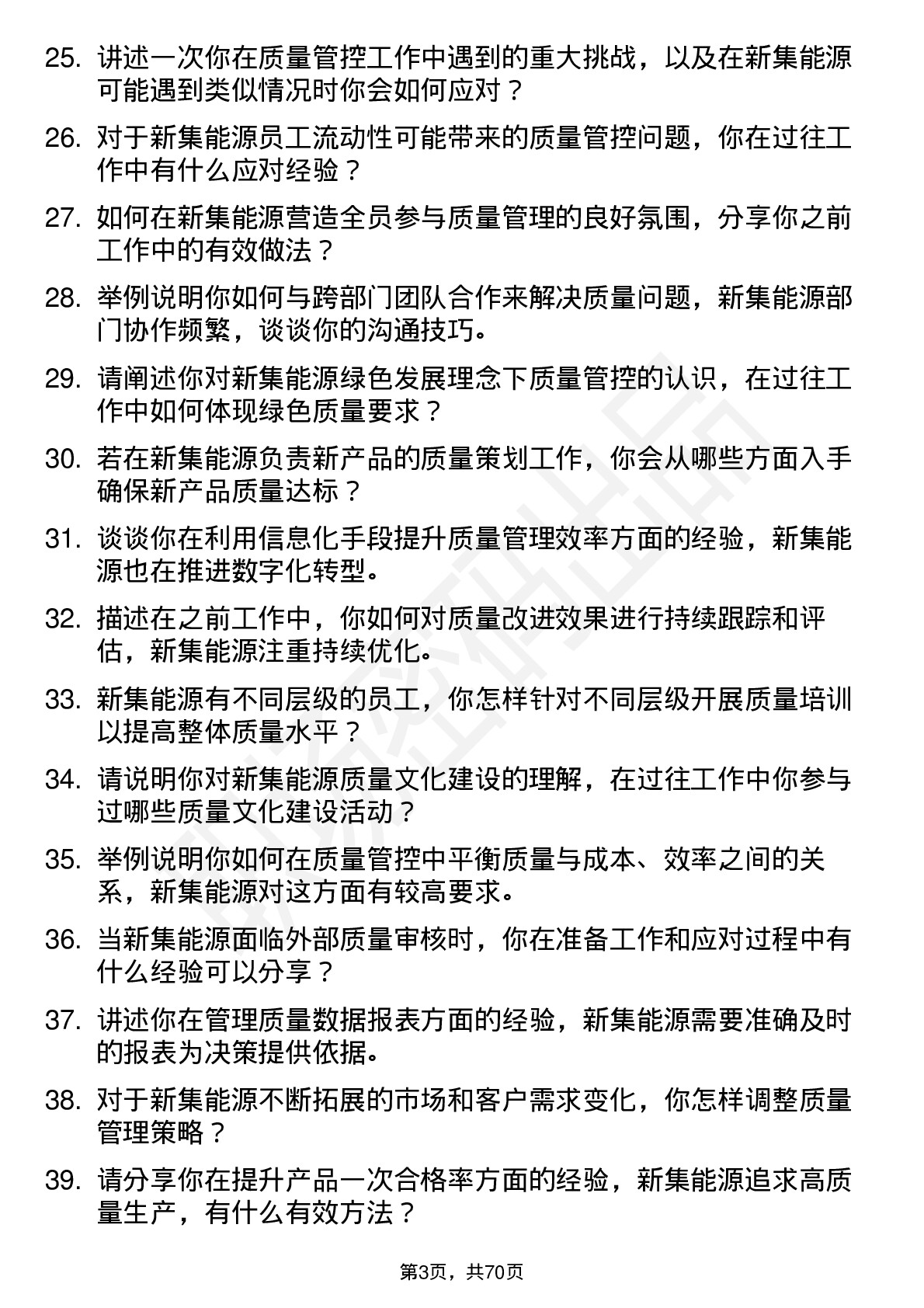 25. 讲述一次你在质量管控工作中遇到的重大挑战，以及在新集能源可能遇到类似情况时你会如何应对？

26. 对于新集能源员工流动性可能带来的质量管控问题，你在过往工作中有什么应对经验？

27. 如何在新集能源营造全员参与质量管理的良好氛围，分享你之前工作中的有效做法？

28. 举例说明你如何与跨部门团队合作来解决质量问题，新集能源部门协作频繁，谈谈你的沟通技巧。

29. 请阐述你对新集能源绿色发展理念下质量管控的认识，在过往工作中如何体现绿色质量要求？

30. 若在新集能源负责新产品的质量策划工作，你会从哪些方面入手确保新产品质量达标？

31. 谈谈你在利用信息化手段提升质量管理效率方面的经验，新集能源也在推进数字化转型。

32. 描述在之前工作中，你如何对质量改进效果进行持续跟踪和评估，新集能源注重持续优化。

33. 新集能源有不同层级的员工，你怎样针对不同层级开展质量培训以提高整体质量水平？

34. 请说明你对新集能源质量文化建设的理解，在过往工作中你参与过哪些质量文化建设活动？

35. 举例说明你如何在质量管控中平衡质量与成本、效率之间的关系，新集能源对这方面有较高要求。

36. 当新集能源面临外部质量审核时，你在准备工作和应对过程中有什么经验可以分享？

37. 讲述你在管理质量数据报表方面的经验，新集能源需要准确及时的报表为决策提供依据。

38. 对于新集能源不断拓展的市场和客户需求变化，你怎样调整质量管理策略？

39. 请分享你在提升产品一次合格率方面的经验，新集能源追求高质量生产，有什么有效方法？

第3页，共70页